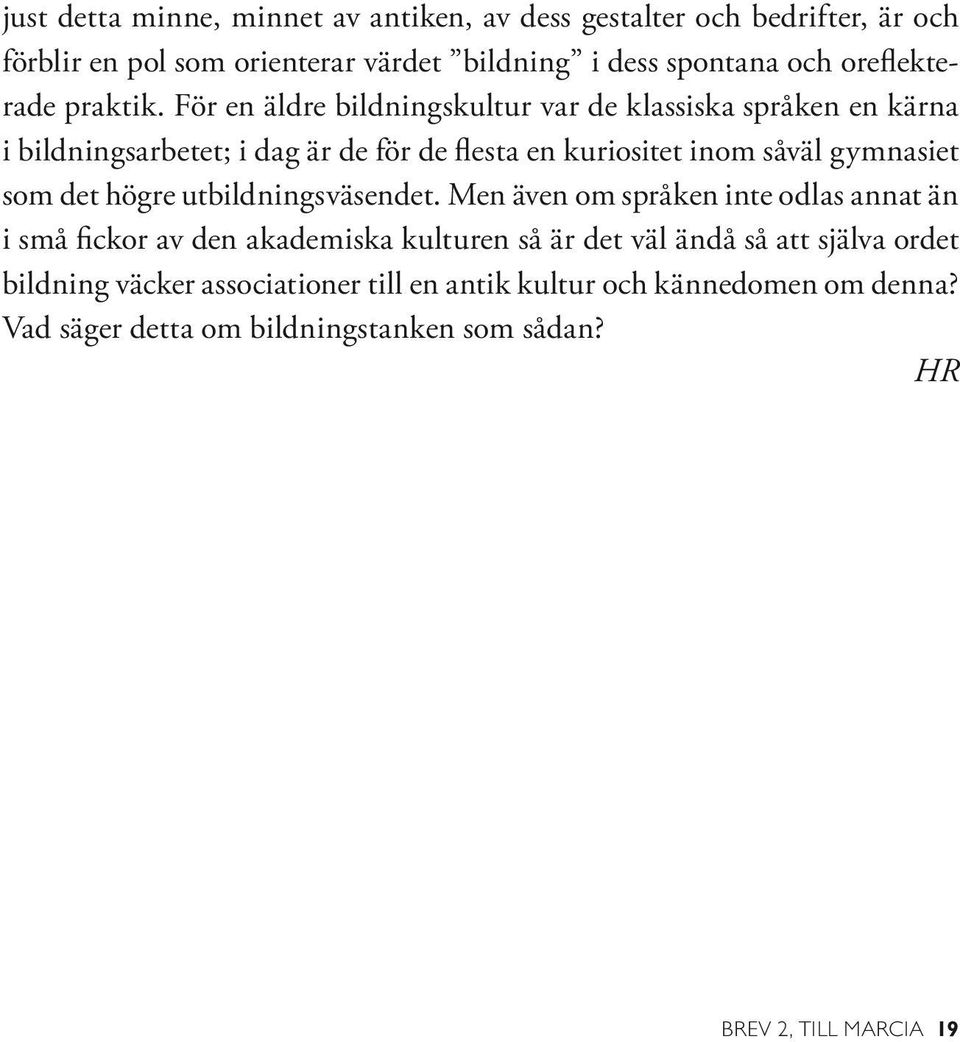 just detta minne, minnet av antiken, av dess gestalter och bedrifter, är och förblir en pol som orienterar värdet ”bildning” i dess spontana och oreflekterade praktik. För en äldre bildningskultur var de klassiska språken en kärna i bildningsarbetet; i dag är de för de flesta en kuriositet inom såväl gymnasiet som det högre utbildningsväsendet. Men även om språken inte odlas annat än i små fickor av den akademiska kulturen så är det väl ändå så att själva ordet bildning väcker associationer till en antik kultur och kännedomen om denna? Vad säger detta om bildningstanken som sådan?

HR

BREV 2, TILL MARCIA 19